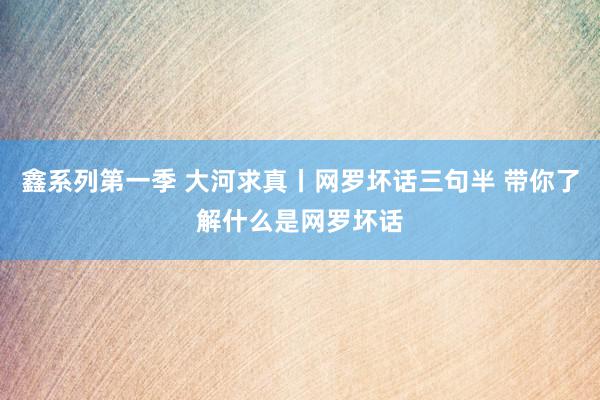 鑫系列第一季 大河求真丨网罗坏话三句半 带你了解什么是网罗坏话